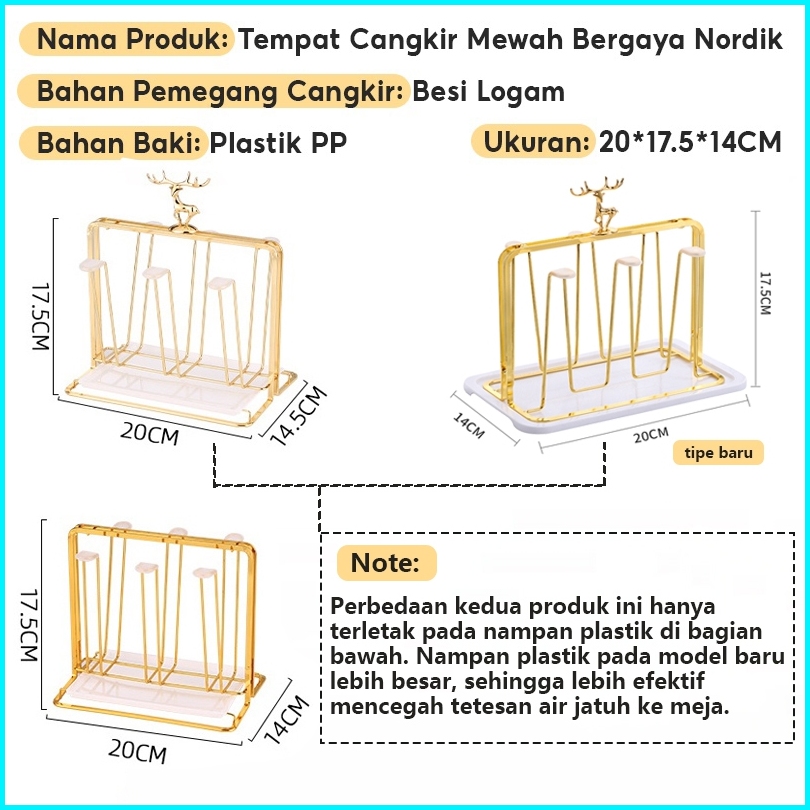 Nama Produk: Tempat Cangkir Mewah Bergaya Nordik

Bahan Pemegang Cangkir: Besi Logam

Bahan Baki: Plastik PP

Ukuran: 20*17.5*14CM

17.5CM

20CM

14.5CM

17.5CM

14CM

20CM

tipe baru

17.5CM

20CM

14CM

Note:

Perbedaan kedua produk ini hanya terletak pada nampan plastik di bagian bawah. Nampan plastik pada model baru lebih besar, sehingga lebih efektif mencegah tetesan air jatuh ke meja.